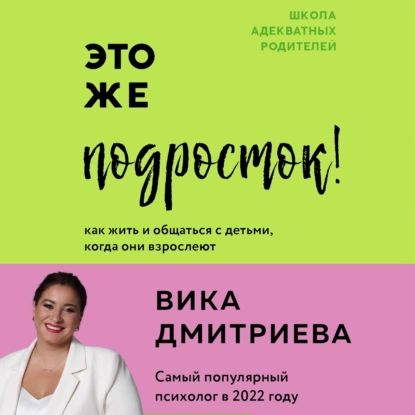 ШКОЛА АДЕКВАТНЫХ РОДИТЕЛЕЙ

ЭТО ЖЕ подросток!

как жить и общаться с детьми, когда они взрослеют

ВИКА ДМИТРИЕВА

Самый популярный психолог в 2022 году